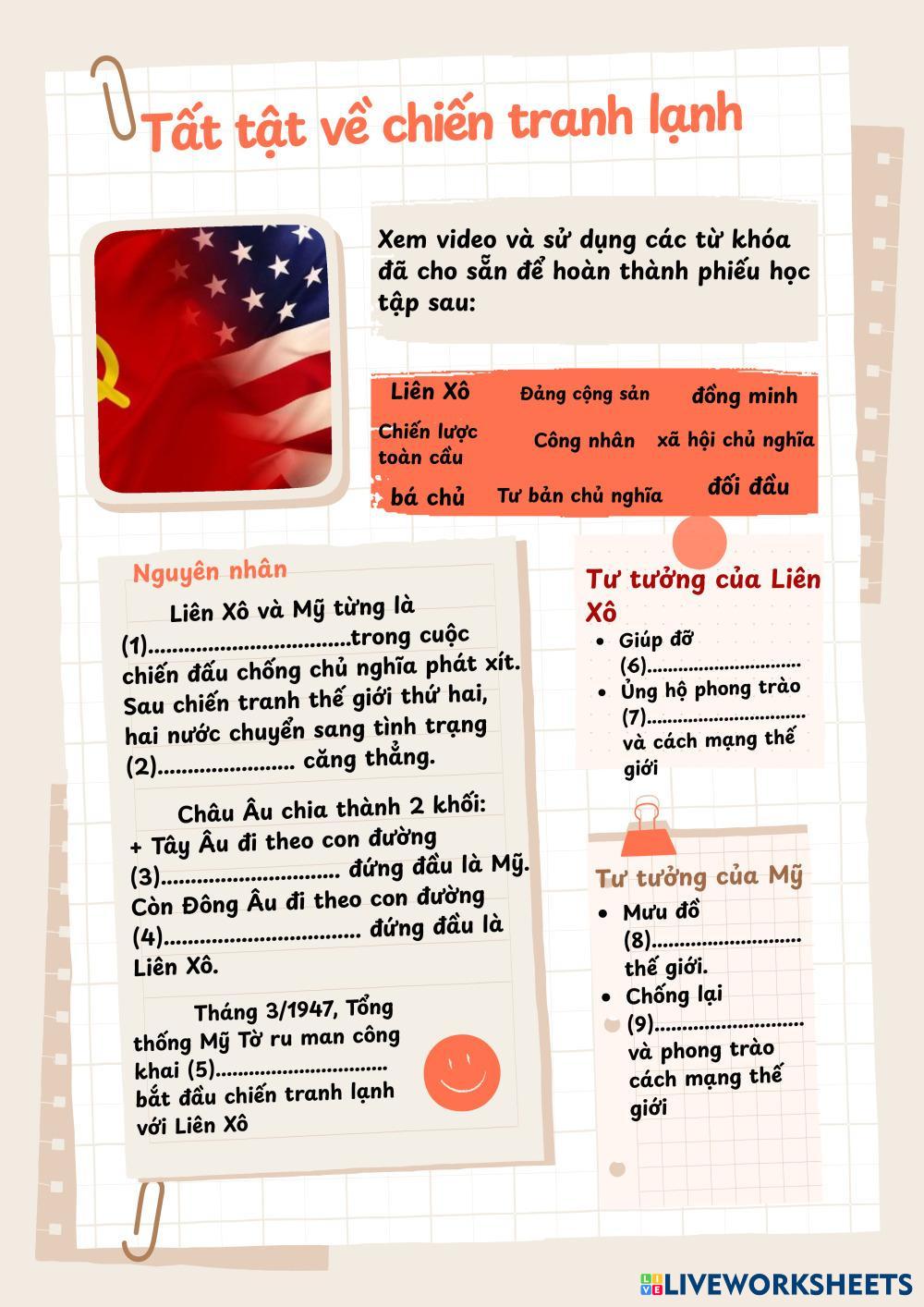 Tất tật về chiến tranh lạnh

Xem video và sử dụng các từ khóa đã cho sẵn để hoàn thành phiếu học tập sau:

Liên Xô
Đảng cộng sản
đồng minh
Chiến lược toàn cầu
Công nhân
xã hội chủ nghĩa
bá chủ
Tư bản chủ nghĩa
đối đầu

Nguyên nhân

Liên Xô và Mỹ từng là (1)____trong cuộc chiến đấu chống chủ nghĩa phát xít. Sau chiến tranh thế giới thứ hai, hai nước chuyển sang tình trạng (2)____ căng thẳng.

Châu Âu chia thành 2 khối:
+ Tây Âu đi theo con đường (3)____ đứng đầu là Mỹ. Còn Đông Âu đi theo con đường (4)____ đứng đầu là Liên Xô.

Tháng 3/1947, Tổng thống Mỹ Tờ ru man công khai (5)____ bắt đầu chiến tranh lạnh với Liên Xô

Tư tưởng của Liên Xô
• Giúp đỡ (6)____
• Ủng hộ phong trào (7)____ và cách mạng thế giới

Tư tưởng của Mỹ
• Mưu đồ (8)____ thế giới.
• Chống lại (9)____ và phong trào cách mạng thế giới

LIVEWORKSHEETS